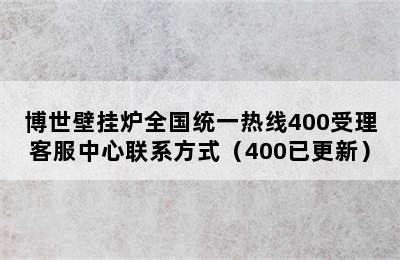 博世壁挂炉全国统一热线400受理客服中心联系方式（400已更新）